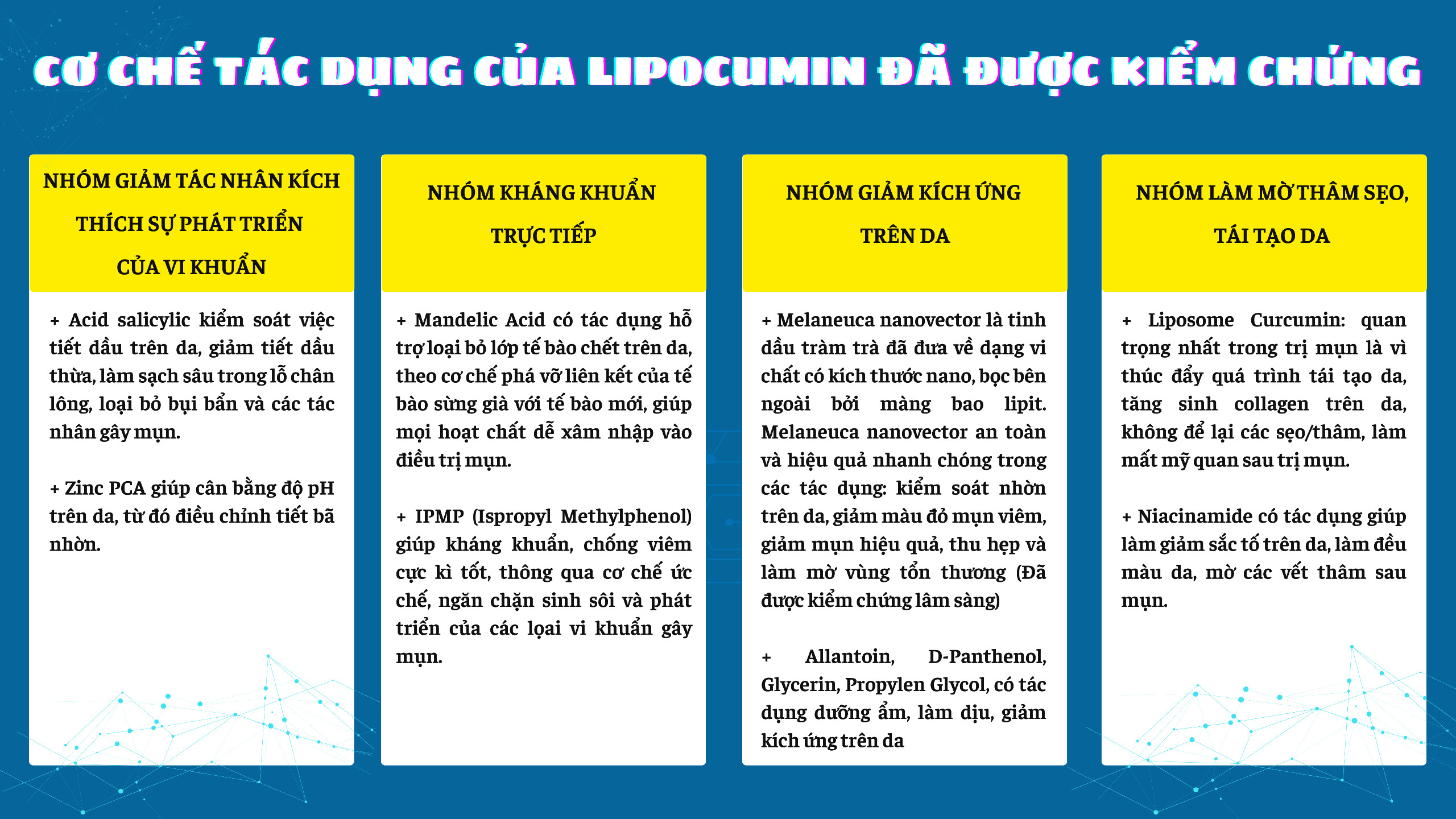 CƠ CHẾ TÁC DỤNG CỦA LIPOCUMIN ĐÃ ĐƯỢC KIỂM CHỨNG

NHÓM GIẢM TÁC NHÂN KÍCH THÍCH SỰ PHÁT TRIỂN CỦA VI KHUẨN

+ Acid salicylic kiểm soát việc tiết dầu trên da, giảm tiết dầu thừa, làm sạch sâu trong lỗ chân lông, loại bỏ bụi bẩn và các tác nhân gây mụn.

+ Zinc PCA giúp cân bằng độ pH trên da, từ đó điều chỉnh tiết bã nhờn.

NHÓM KHÁNG KHUẨN TRỰC TIẾP

+ Mandelic Acid có tác dụng hỗ trợ loại bỏ lớp tế bào chết trên da, theo cơ chế phá vỡ liên kết của tế bào sừng già với tế bào mới, giúp mọi hoạt chất dễ xâm nhập vào điều trị mụn.

+ IPMP (Ispropyl Methylphenol) giúp kháng khuẩn, chống viêm cực kì tốt, thông qua cơ chế ức chế, ngăn chặn sinh sôi và phát triển của các loại vi khuẩn gây mụn.

NHÓM GIẢM KÍCH ỨNG TRÊN DA

+ Melaneuca nanovector là tinh dầu tràm trà đã đưa về dạng vi chất có kích thước nano, bọc bên ngoài bởi màng bao lipit. Melaneuca nanovector an toàn và hiệu quả nhanh chóng trong các tác dụng: kiểm soát nhờn trên da, giảm màu đỏ mụn viêm, giảm mụn hiệu quả, thu hẹp và làm mờ vùng tổn thương (Đã được kiểm chứng lâm sàng)

+ Allantoin, D-Panthenol, Glycerin, Propylen Glycol, có tác dụng dưỡng ẩm, làm dịu, giảm kích ứng trên da

NHÓM LÀM MỜ THÂM SẸO, TÁI TẠO DA

+ Liposome Curcumin: quan trọng nhất trong trị mụn là vì thúc đẩy quá trình tái tạo da, tăng sinh collagen trên da, không để lại các sẹo/thâm, làm mất mỹ quan sau trị mụn.

+ Niacinamide có tác dụng giúp làm giảm sắc tố trên da, làm đều màu da, mờ các vết thâm sau mụn.